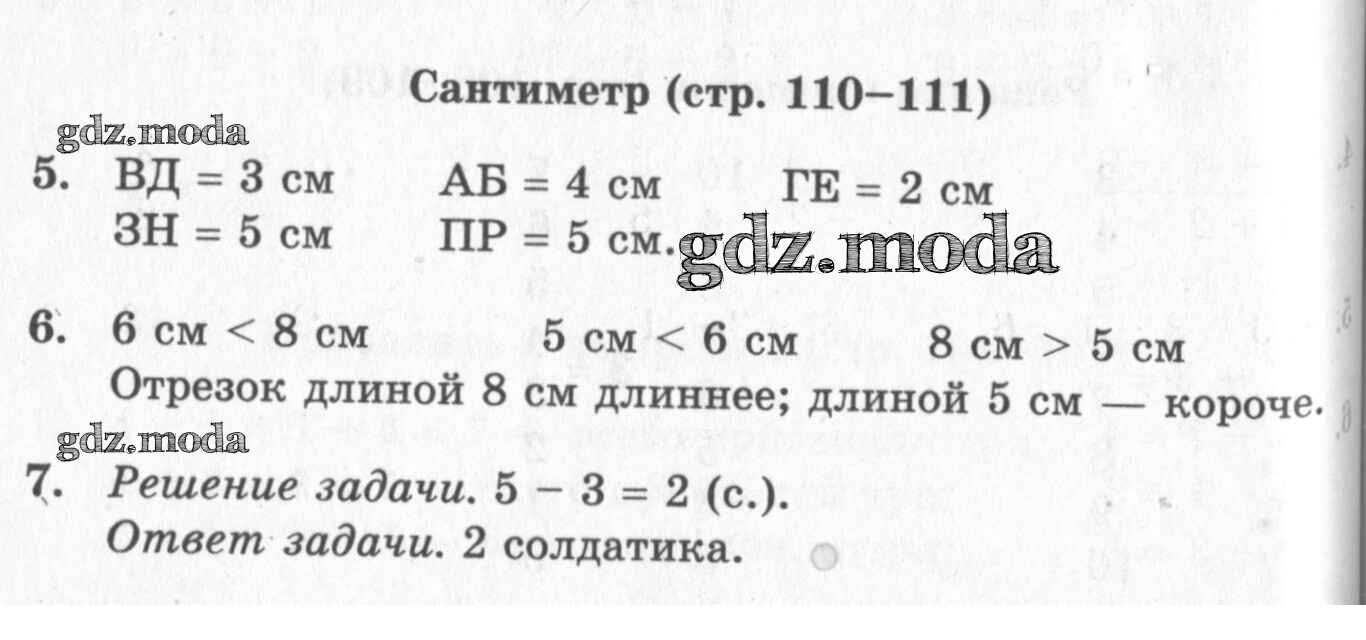 Сантиметр (стр. 110–111)

5. ВД = 3 см АБ = 4 см ГЕ = 2 см
ЗН = 5 см ПР = 5 см.

6. 6 см < 8 см 5 см < 6 см 8 см > 5 см
Отрезок длиной 8 см длиннее; длиной 5 см — короче.

7. Решение задачи. 5 − 3 = 2 (с.).
Ответ задачи. 2 солдатика.

gdz.moda